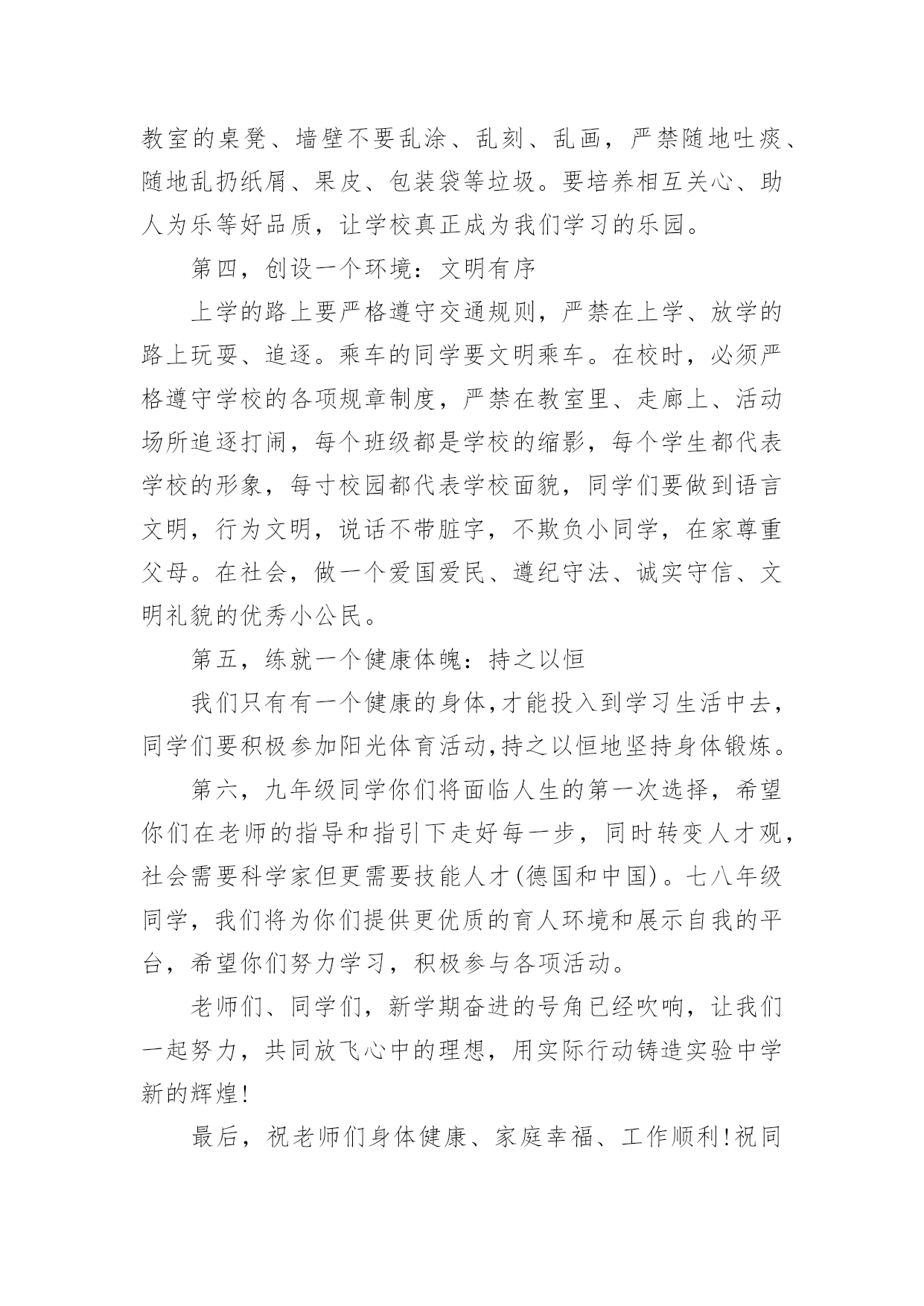 教室的桌凳、墙壁不要乱涂、乱刻、乱画，严禁随地吐痰、随地乱扔纸屑、果皮、包装袋等垃圾。要培养相互关心、助人为乐等好品质，让学校真正成为我们学习的乐园。

第四，创设一个环境：文明有序

上学的路上要严格遵守交通规则，严禁在上学、放学的路上玩耍、追逐。乘车的同学要文明乘车。在校时，必须严格遵守学校的各项规章制度，严禁在教室里、走廊上、活动场所追逐打闹，每个班级都是学校的缩影，每个学生都代表学校的形象，每寸校园都代表学校面貌，同学们要做到语言文明，行为文明，说话不带脏字，不欺负小同学，在家尊重父母。在社会，做一个爱国爱民、遵纪守法、诚实守信、文明礼貌的优秀小公民。

第五，练就一个健康体魄：持之以恒

我们只有有一个健康的身体,才能投入到学习生活中去，同学们要积极参加阳光体育活动,持之以恒地坚持身体锻炼。

第六，九年级同学你们将面临人生的第一次选择，希望你们在老师的指导和指引下走好每一步，同时转变人才观，社会需要科学家但更需要技能人才(德国和中国)。七八年级同学，我们将为你们提供更优质的育人环境和展示自我的平台，希望你们努力学习，积极参与各项活动。

老师们、同学们，新学期奋进的号角已经吹响，让我们一起努力，共同放飞心中的理想，用实际行动铸造实验中学新的辉煌!

最后，祝老师们身体健康、家庭幸福、工作顺利!祝同